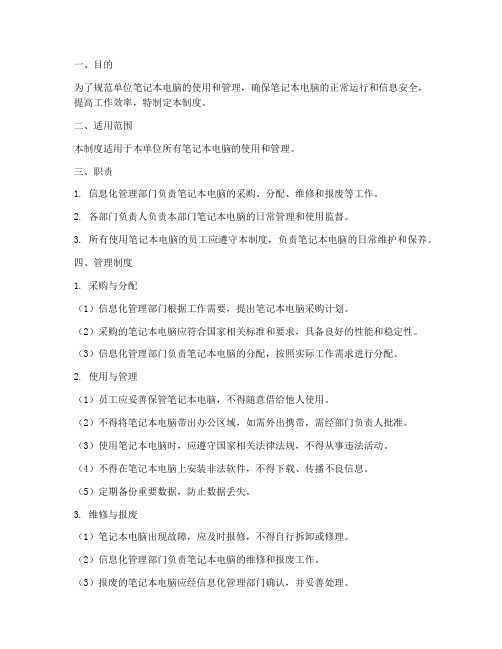 一、目的

为了规范单位笔记本电脑的使用和管理，确保笔记本电脑的正常运行和信息安全，提高工作效率，特制定本制度。

二、适用范围

本制度适用于本单位所有笔记本电脑的使用和管理。

三、职责

1. 信息化管理部门负责笔记本电脑的采购、分配、维修和报废等工作。

2. 各部门负责人负责本部门笔记本电脑的日常管理和使用监督。

3. 所有使用笔记本电脑的员工应遵守本制度，负责笔记本电脑的日常维护和保养。

四、管理制度

1. 采购与分配

（1）信息化管理部门根据工作需要，提出笔记本电脑采购计划。

（2）采购的笔记本电脑应符合国家相关标准和要求，具备良好的性能和稳定性。

（3）信息化管理部门负责笔记本电脑的分配，按照实际工作需求进行分配。

2. 使用与管理

（1）员工应妥善保管笔记本电脑，不得随意借给他人使用。

（2）不得将笔记本电脑带出办公区域，如需外出携带，需经部门负责人批准。

（3）使用笔记本电脑时，应遵守国家相关法律法规，不得从事违法活动。

（4）不得在笔记本电脑上安装非法软件，不得下载、传播不良信息。

（5）定期备份重要数据，防止数据丢失。

3. 维修与报废

（1）笔记本电脑出现故障，应及时报修，不得自行拆卸或修理。

（2）信息化管理部门负责笔记本电脑的维修和报废工作。

（3）报废的笔记本电脑应经信息化管理部门确认，并妥善处理。